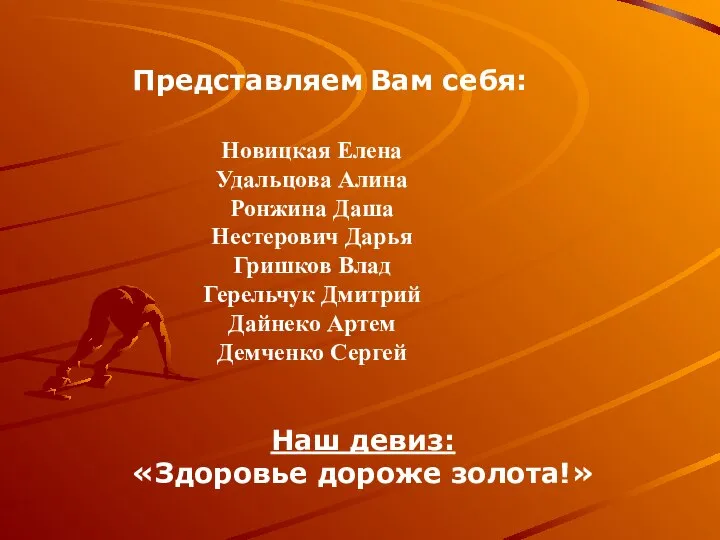 Представляем Вам себя:

Новицкая Елена
Удальцова Алина
Ронжина Даша
Нестерович Дарья
Гришков Влад
Герельчук Дмитрий
Дайнеко Артем
Демченко Сергей

Наш девиз:
«Здоровье дороже золота!»